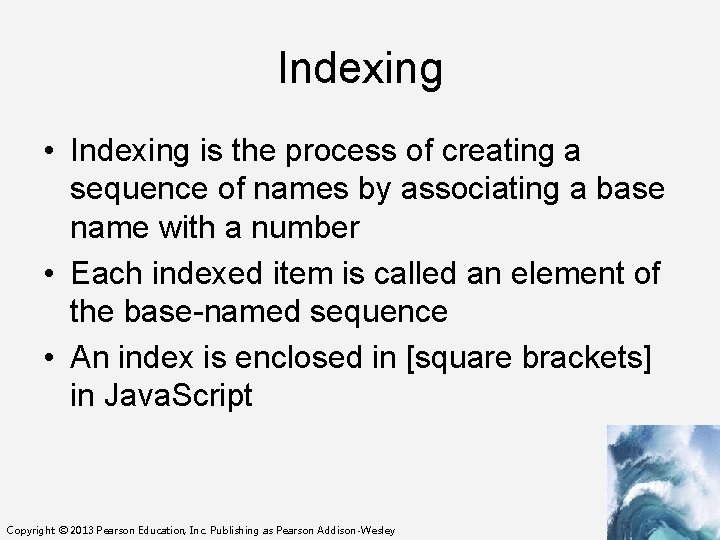 Indexing

• Indexing is the process of creating a sequence of names by associating a base name with a number
• Each indexed item is called an element of the base-named sequence
• An index is enclosed in [square brackets] in JavaScript

Copyright © 2013 Pearson Education, Inc. Publishing as Pearson Addison-Wesley